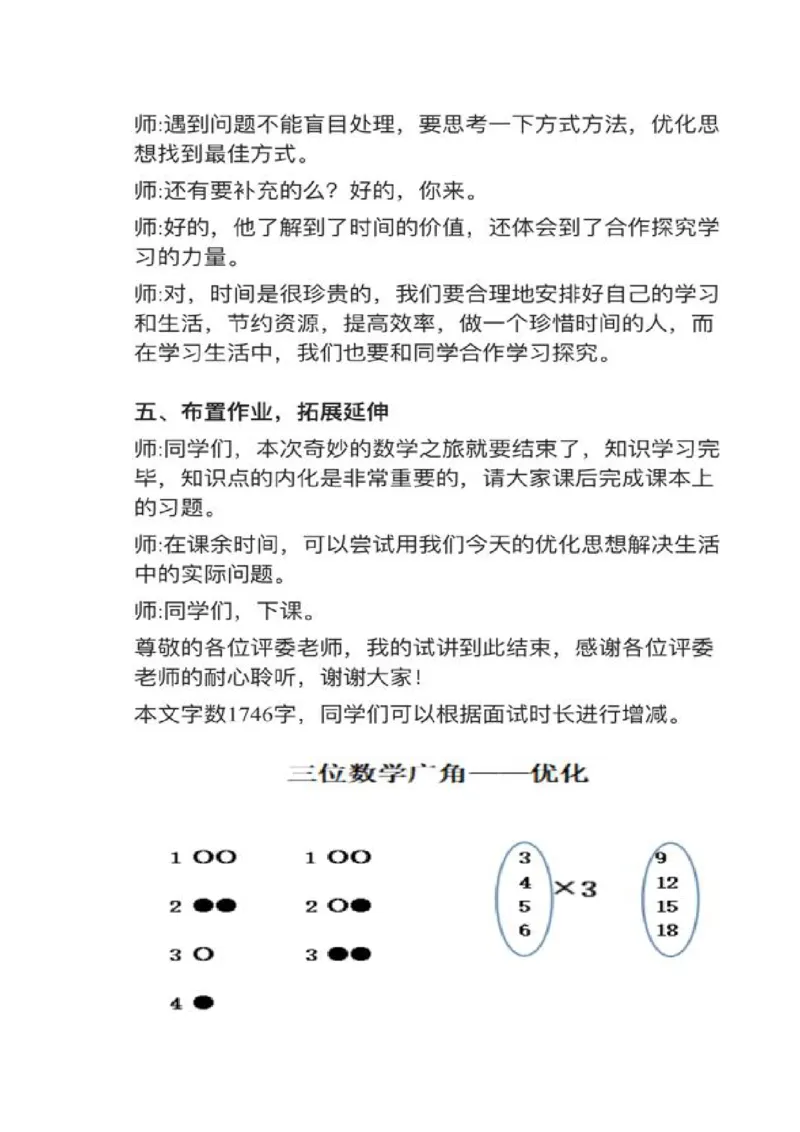 师:遇到问题不能盲目处理，要思考一下方式方法，优化思想找到最佳方式。

师:还有要补充的么？好的，你来。

师:好的，他了解到了时间的价值，还体会到了合作探究学习的力量。

师:对，时间是很珍贵的，我们要合理地安排好自己的学习和生活，节约资源，提高效率，做一个珍惜时间的人，而在学习生活中，我们也要和同学合作学习探究。

五、布置作业，拓展延伸

师:同学们，本次奇妙的数学之旅就要结束了，知识学习完毕，知识点的内化是非常重要的，请大家课后完成课本上的习题。

师:在课余时间，可以尝试用我们今天的优化思想解决生活中的实际问题。

师:同学们，下课。

尊敬的各位评委老师，我的试讲到此结束，感谢各位评委老师的耐心聆听，谢谢大家！

本文字数1746字，同学们可以根据面试时长进行增减。

三位数学广角——优化

1 ○○
2 ●●
3 ○
4 ●

1 ○○
2 ○●
3 ●●

3
4
5
6
×3
9
12
15
18